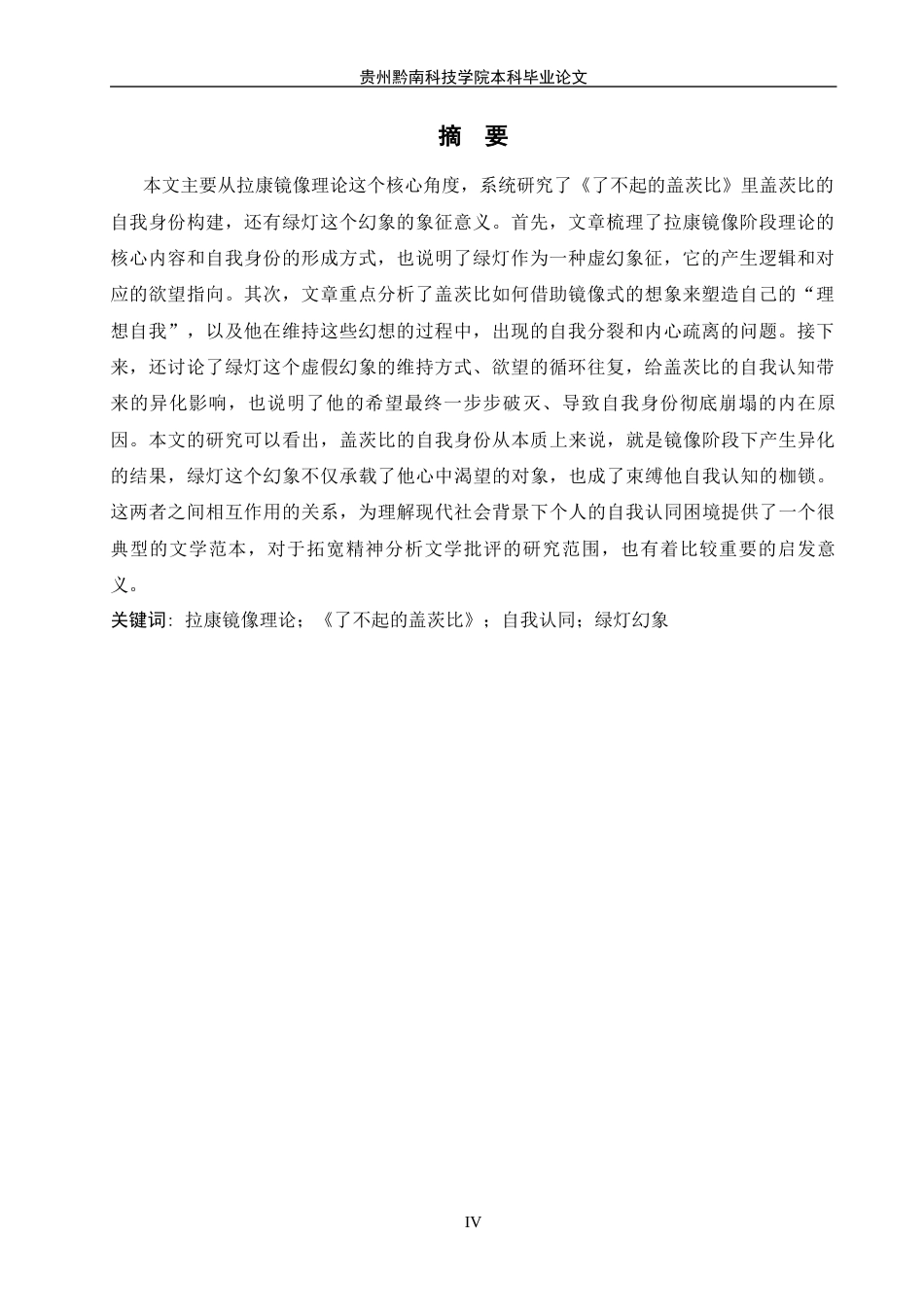 贵州黔南科技学院本科毕业论文

摘　要

本文主要从拉康镜像理论这个核心角度，系统研究了《了不起的盖茨比》里盖茨比的自我身份构建，还有绿灯这个幻象的象征意义。首先，文章梳理了拉康镜像阶段理论的核心内容和自我身份的形成方式，也说明了绿灯作为一种虚幻象征，它的产生逻辑和对应的欲望指向。其次，文章重点分析了盖茨比如何借助镜像式的想象来塑造自己的“理想自我”，以及他在维持这些幻想的过程中，出现的自我分裂和内心疏离的问题。接下来，还讨论了绿灯这个虚假幻象的维持方式、欲望的循环往复，给盖茨比的自我认知带来的异化影响，也说明了他的希望最终一步步破灭、导致自我身份彻底崩塌的内在原因。本文的研究可以看出，盖茨比的自我身份从本质上来说，就是镜像阶段下产生异化的结果，绿灯这个幻象不仅承载了他心中渴望的对象，也成了束缚他自我认知的枷锁。这两者之间相互作用的关系，为理解现代社会背景下个人的自我认同困境提供了一个很典型的文学范本，对于拓宽精神分析文学批评的研究范围，也有着比较重要的启发意义。

关键词：拉康镜像理论；《了不起的盖茨比》；自我认同；绿灯幻象

IV